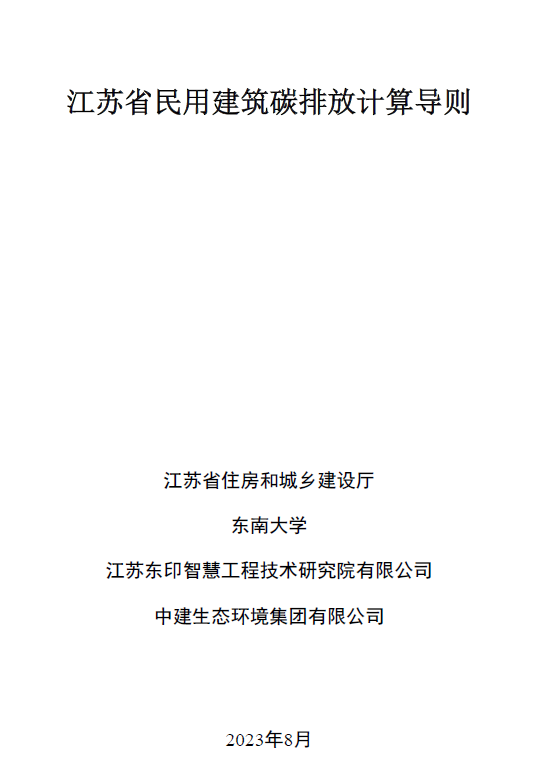 江苏省民用建筑碳排放计算导则

江苏省住房和城乡建设厅

东南大学

江苏东印智慧工程技术研究院有限公司

中建生态环境集团有限公司

2023年8月